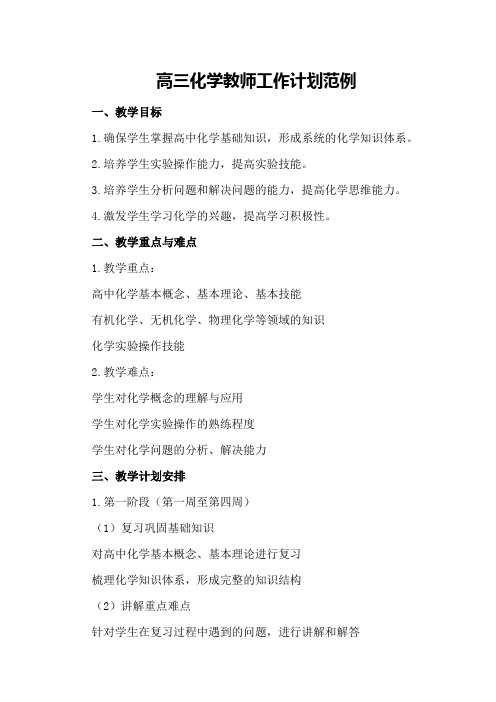 高三化学教师工作计划范例

一、教学目标

1.确保学生掌握高中化学基础知识，形成系统的化学知识体系。

2.培养学生实验操作能力，提高实验技能。

3.培养学生分析问题和解决问题的能力，提高化学思维能力。

4.激发学生学习化学的兴趣，提高学习积极性。

二、教学重点与难点

1.教学重点：

高中化学基本概念、基本理论、基本技能

有机化学、无机化学、物理化学等领域的知识

化学实验操作技能

2.教学难点：

学生对化学概念的理解与应用

学生对化学实验操作的熟练程度

学生对化学问题的分析、解决能力

三、教学计划安排

1.第一阶段（第一周至第四周）

（1）复习巩固基础知识

对高中化学基本概念、基本理论进行复习

梳理化学知识体系，形成完整的知识结构

（2）讲解重点难点

针对学生在复习过程中遇到的问题，进行讲解和解答